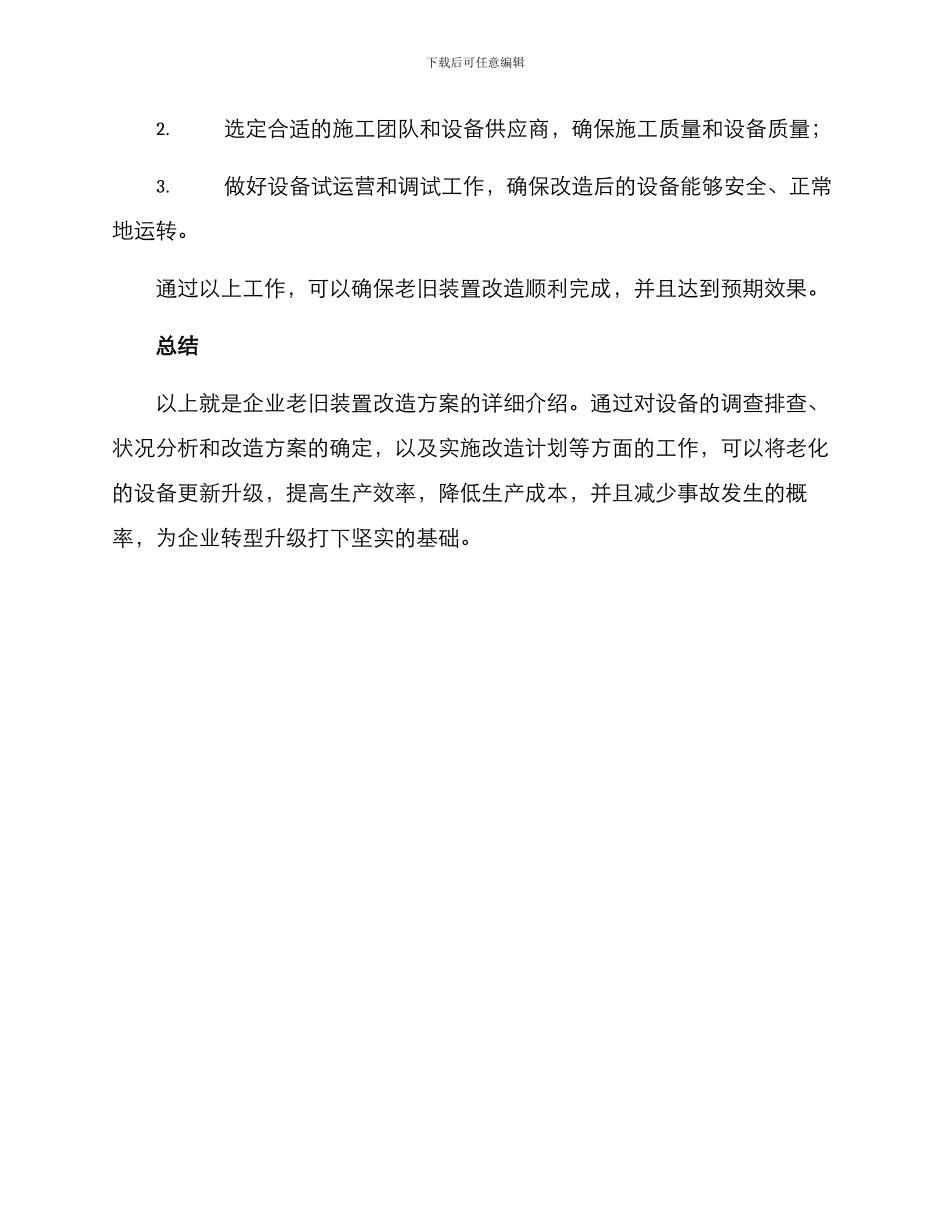 下载后可任意编辑

2. 选定合适的施工团队和设备供应商，确保施工质量和设备质量；

3. 做好设备试运营和调试工作，确保改造后的设备能够安全、正常地运转。

通过以上工作，可以确保老旧装置改造顺利完成，并且达到预期效果。

总结

以上就是企业老旧装置改造方案的详细介绍。通过对设备的调查排查、状况分析和改造方案的确定，以及实施改造计划等方面的工作，可以将老化的设备更新升级，提高生产效率，降低生产成本，并且减少事故发生的概率，为企业转型升级打下坚实的基础。